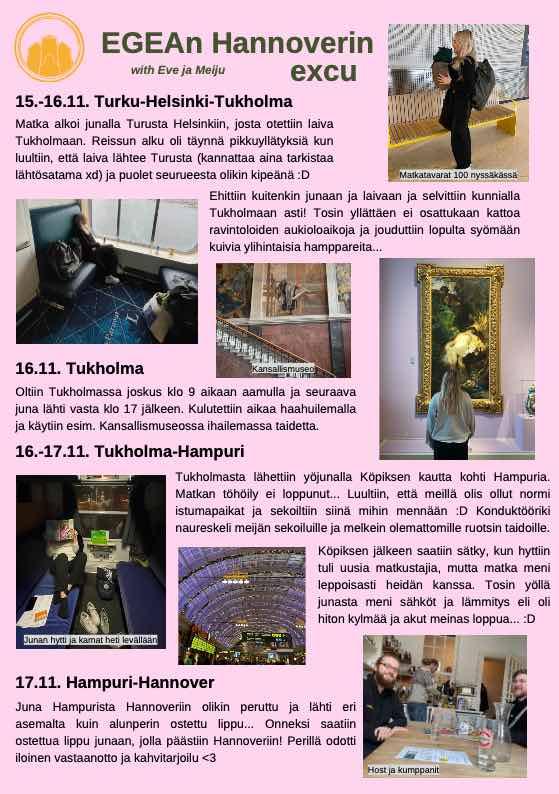 EGEAn Hannoverin excu

with Eve ja Meiju

15.-16.11. Turku-Helsinki-Tukholma

Matka alkoi junalla Turusta Helsinkiin, josta otettiin laiva Tukholmaan. Reissun alku oli täynnä pikkuyllätyksiä kun luultiin, että laiva lähtee Turusta (kannattaa aina tarkistaa lähtösatama xd) ja puolet seurueesta olikin kipeänä :D

Matkatavarat 100 nyssäkässä

Ehittiin kuitenkin junaan ja laivaan ja selvittiin kunnialla Tukholmaan asti! Tosin yllättäen ei osattukaan kattoa ravintoloiden aukioloaikoja ja jouduttiin lopulta syömään kuivia ylihintaisia hamppareita...

Kansallismuseo

16.11. Tukholma

Oltiin Tukholmassa joskus klo 9 aikaan aamulla ja seuraava juna lähti vasta klo 17 jälkeen. Kulutettiin aikaa haahuilemalla ja käytiin esim. Kansallismuseossa ihailemassa taidetta.

16.-17.11. Tukholma-Hampuri

Tukholmasta lähettiin yöjunalla Köpiksen kautta kohti Hampuria. Matkan töhöily ei loppunut... Luultiin, että meillä olis ollut normi istumapaikat ja sekoiltiin siinä mihin mennään :D Konduktööriki naureskeli meijän sekoiluille ja melkein olemattomille ruotsin taidoille.

Köpiksen jälkeen saatiin sätky, kun hyttiin tuli uusia matkustajia, mutta matka meni leppoisasti heidän kanssa. Tosin yöllä junasta meni sähköt ja lämmitys eli oli hiton kylmää ja akut meinas loppua... :D

Junan hytti ja kamat heti levällään

17.11. Hampuri-Hannover

Juna Hampurista Hannoveriin olikin peruttu ja lähti eri asemalta kuin alunperin ostettu lippu... Onneksi saatiin ostettua lippu junaan, jolla päästiin Hannoveriin! Perillä odotti iloinen vastaanotto ja kahvitarjoilu <3

Host ja kumppanit